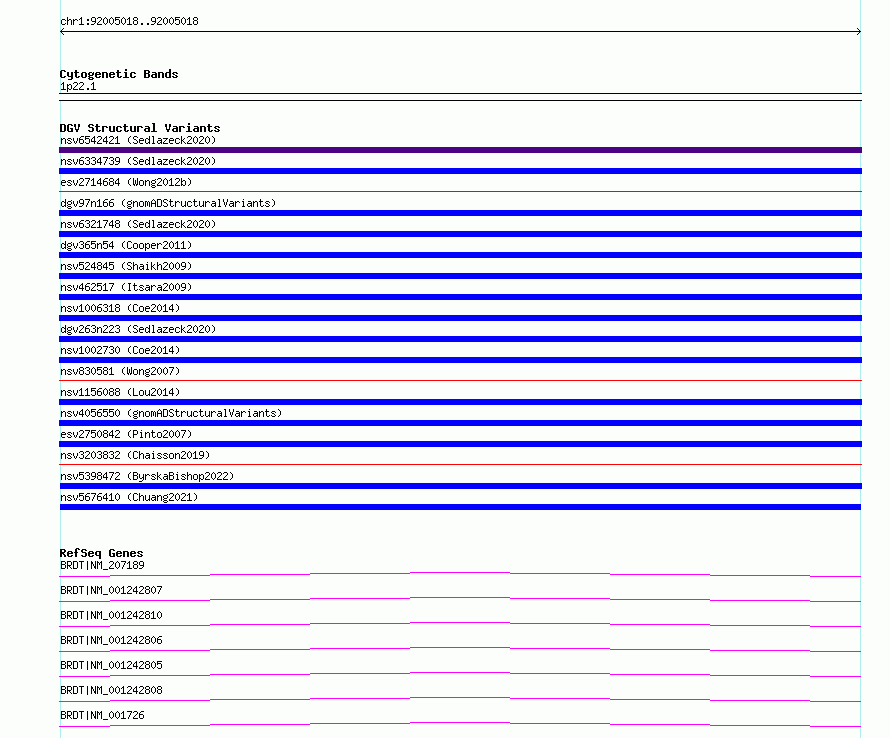 chr1:92005018..92005018

Cytogenetic Bands
1p22.1

DGV Structural Variants
nsv6542421 (Sedlazeck2020)
nsv6334739 (Sedlazeck2020)
esv2714684 (Wong2012b)
dgv97n166 (gnomADStructuralVariants)
nsv6321748 (Sedlazeck2020)
dgv365n54 (Cooper2011)
nsv524845 (Shaikh2009)
nsv462517 (Itsara2009)
nsv1006318 (Coe2014)
dgv263n223 (Sedlazeck2020)
nsv1002730 (Coe2014)
nsv830581 (Wong2007)
nsv1156088 (Lou2014)
nsv4056550 (gnomADStructuralVariants)
esv2750842 (Pinto2007)
nsv3203832 (Chaisson2019)
nsv5398472 (ByrskaBishop2022)
nsv5676410 (Chuang2021)

RefSeq Genes
BRDT|NM_207189
BRDT|NM_001242807
BRDT|NM_001242810
BRDT|NM_001242806
BRDT|NM_001242805
BRDT|NM_001242808
BRDT|NM_001726